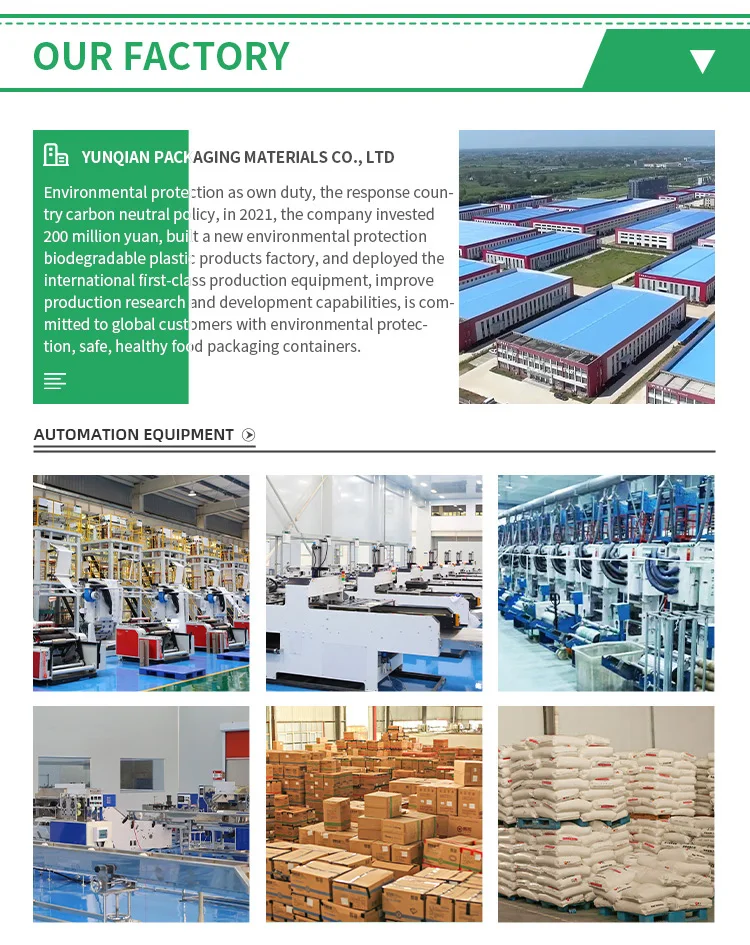 OUR FACTORY

YUNQIAN PACKAGING MATERIALS CO., LTD

Environmental protection as own duty, the response country carbon neutral policy, in 2021, the company invested 200 million yuan, built a new environmental protection biodegradable plastic products factory, and deployed the international first-class production equipment, improve production research and development capabilities, is committed to global customers with environmental protection, safe, healthy food packaging containers.

AUTOMATION EQUIPMENT